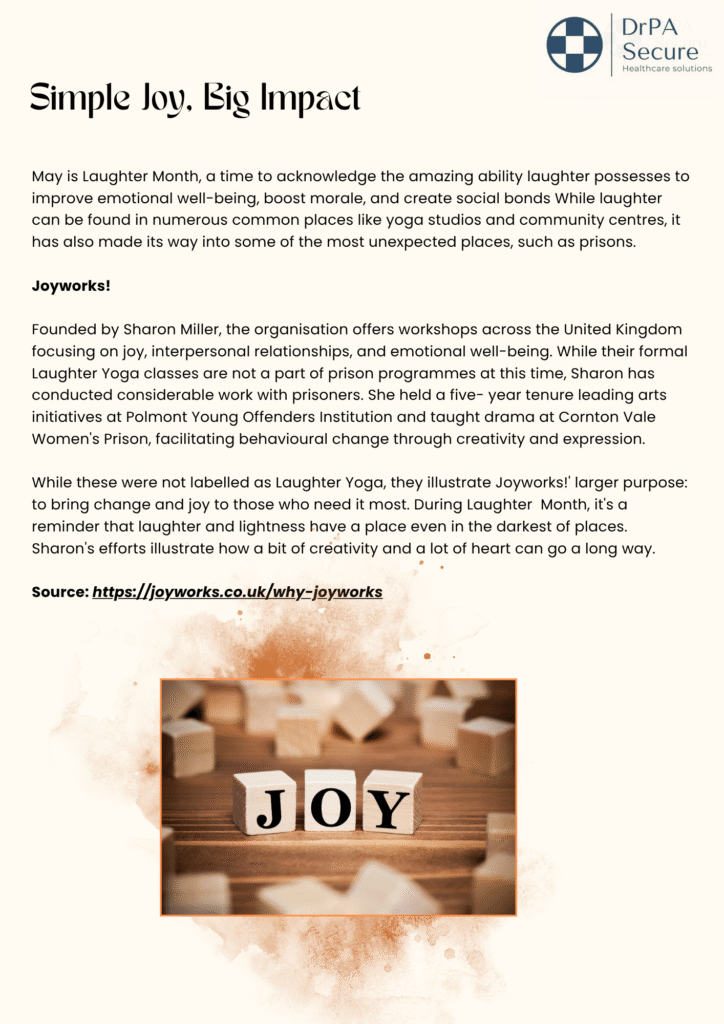 DrPA Secure
Healthcare solutions

Simple Joy, Big Impact

May is Laughter Month, a time to acknowledge the amazing ability laughter possesses to improve emotional well-being, boost morale, and create social bonds While laughter can be found in numerous common places like yoga studios and community centres, it has also made its way into some of the most unexpected places, such as prisons.

Joyworks!

Founded by Sharon Miller, the organisation offers workshops across the United Kingdom focusing on joy, interpersonal relationships, and emotional well-being. While their formal Laughter Yoga classes are not a part of prison programmes at this time, Sharon has conducted considerable work with prisoners. She held a five- year tenure leading arts initiatives at Polmont Young Offenders Institution and taught drama at Cornton Vale Women's Prison, facilitating behavioural change through creativity and expression.

While these were not labelled as Laughter Yoga, they illustrate Joyworks!' larger purpose: to bring change and joy to those who need it most. During Laughter Month, it's a reminder that laughter and lightness have a place even in the darkest of places. Sharon's efforts illustrate how a bit of creativity and a lot of heart can go a long way.

Source: https://joyworks.co.uk/why-joyworks

JOY